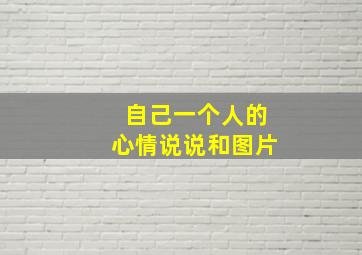 自己一个人的
心情说说和图片